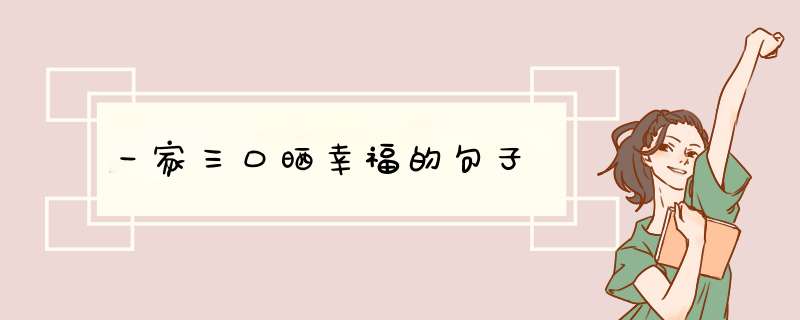 一家三口晒幸福的句子